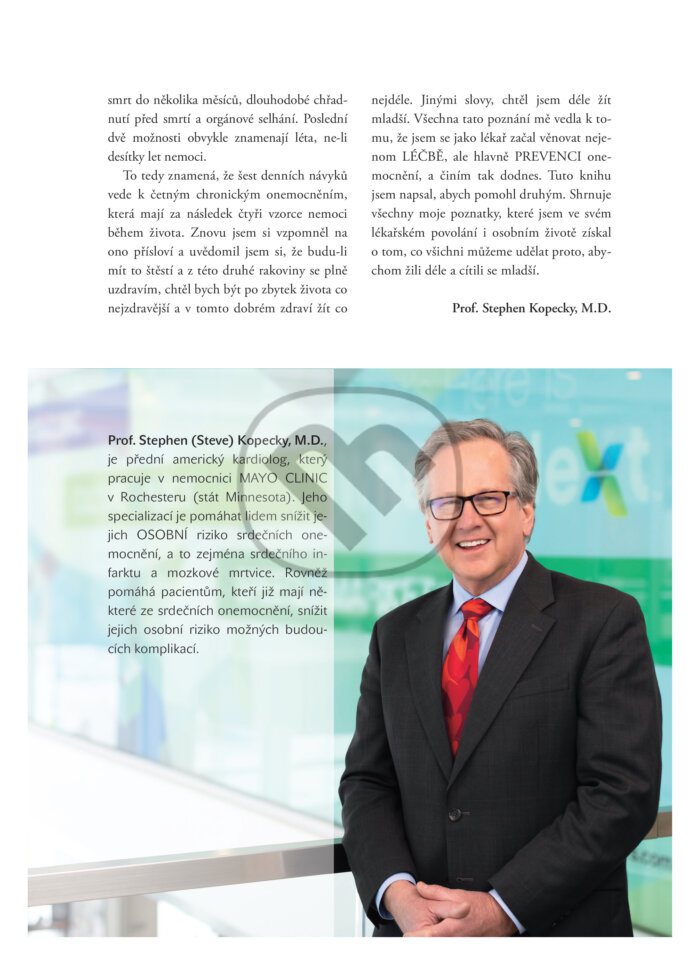 smrt do několika měsíců, dlouhodobé chřadnutí před smrtí a orgánové selhání. Poslední dvě možnosti obvykle znamenají léta, ne-li desítky let nemoci.

To tedy znamená, že šest denních návyků vede k četným chronickým onemocněním, která mají za následek čtyři vzorce nemoci během života. Znovu jsem si vzpomněl na ono přísloví a uvědomil jsem si, že budu-li mít to štěstí a z této druhé rakoviny se plně uzdravím, chtěl bych být po zbytek života co nejzdravější a v tomto dobrém zdraví žít co nejdéle. Jinými slovy, chtěl jsem déle žít mladší. Všechna tato poznání mě vedla k tomu, že jsem se jako lékař začal věnovat nejenom LÉČBĚ, ale hlavně PREVENCI onemocnění, a činím tak dodnes. Tuto knihu jsem napsal, abych pomohl druhým. Shrnuje všechny moje poznatky, které jsem ve svém lékařském povolání i osobním životě získal o tom, co všichni můžeme udělat proto, abychom žili déle a cítili se mladší.

Prof. Stephen Kopecky, M.D.

Prof. Stephen (Steve) Kopecky, M.D., je přední americký kardiolog, který pracuje v nemocnici MAYO CLINIC v Rochesteru (stát Minnesota). Jeho specializací je pomáhat lidem snížit jejich OSOBNÍ riziko srdečních onemocnění, a to zejména srdečního infarktu a mozkové mrtvice. Rovněž pomáhá pacientům, kteří již mají některé ze srdečních onemocnění, snížit jejich osobní riziko možných budoucích komplikací.